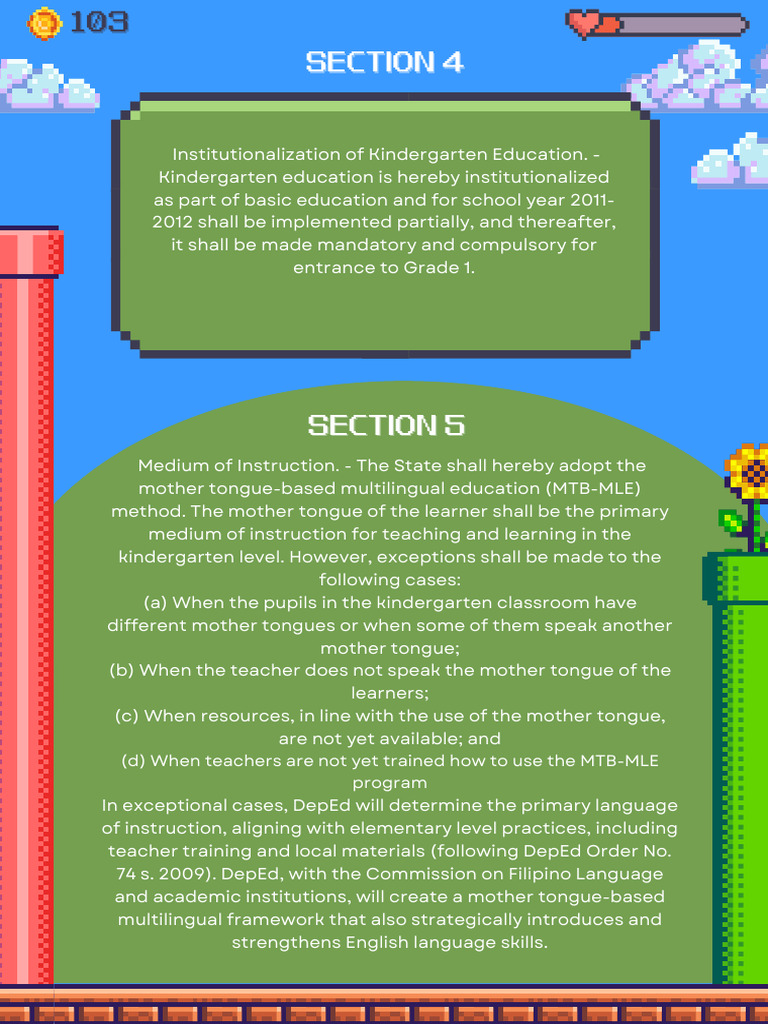 103

SECTION 4

Institutionalization of Kindergarten Education. - Kindergarten education is hereby institutionalized as part of basic education and for school year 2011-2012 shall be implemented partially, and thereafter, it shall be made mandatory and compulsory for entrance to Grade 1.

SECTION 5

Medium of Instruction. - The State shall hereby adopt the mother tongue-based multilingual education (MTB-MLE) method. The mother tongue of the learner shall be the primary medium of instruction for teaching and learning in the kindergarten level. However, exceptions shall be made to the following cases:
(a) When the pupils in the kindergarten classroom have different mother tongues or when some of them speak another mother tongue;
(b) When the teacher does not speak the mother tongue of the learners;
(c) When resources, in line with the use of the mother tongue, are not yet available; and
(d) When teachers are not yet trained how to use the MTB-MLE program
In exceptional cases, DepEd will determine the primary language of instruction, aligning with elementary level practices, including teacher training and local materials (following DepEd Order No. 74 s. 2009). DepEd, with the Commission on Filipino Language and academic institutions, will create a mother tongue-based multilingual framework that also strategically introduces and strengthens English language skills.